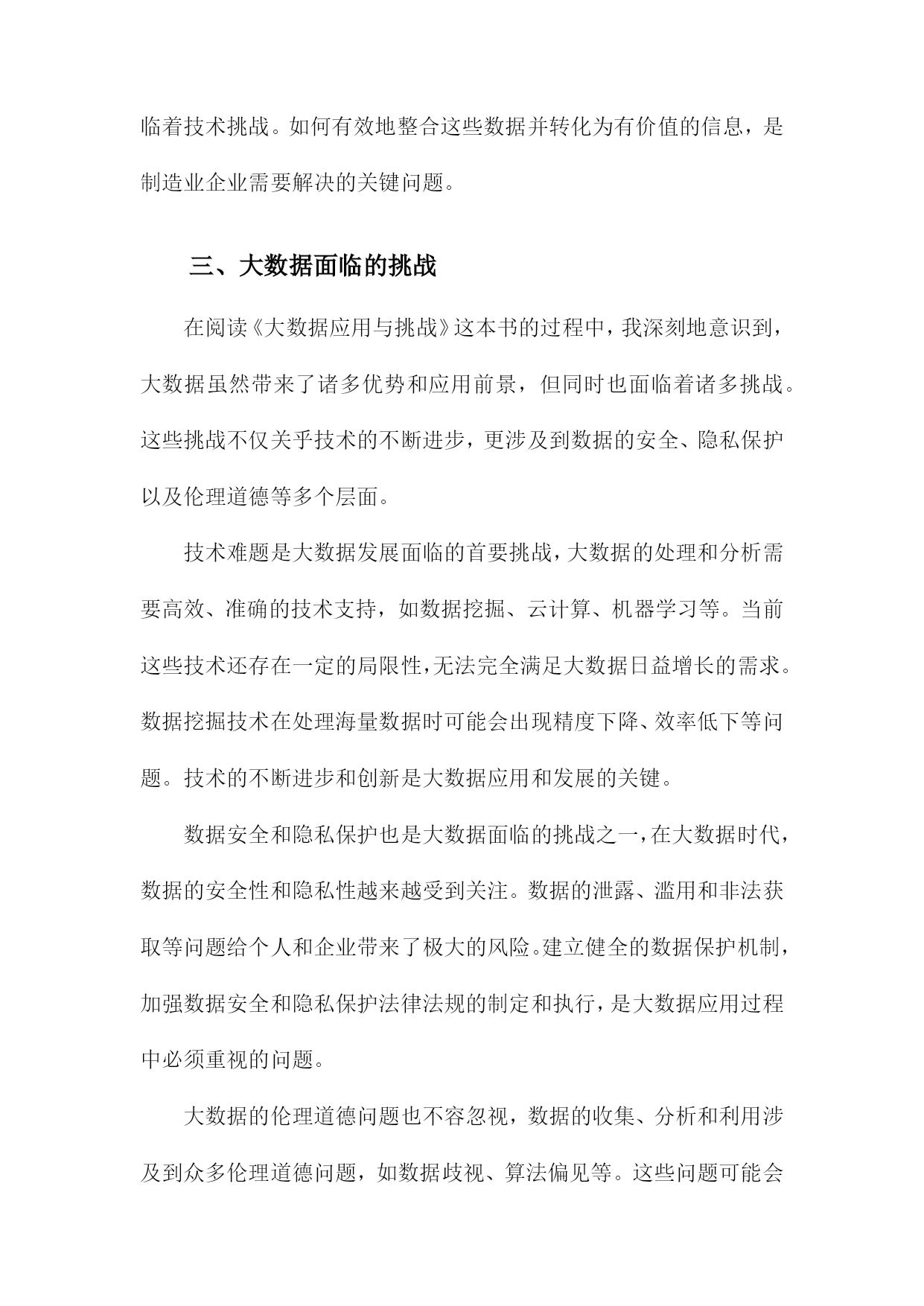 临着技术挑战。如何有效地整合这些数据并转化为有价值的信息，是制造业企业需要解决的关键问题。

三、大数据面临的挑战

在阅读《大数据应用与挑战》这本书的过程中，我深刻地意识到，大数据虽然带来了诸多优势和应用前景，但同时也面临着诸多挑战。这些挑战不仅关乎技术的不断进步，更涉及到数据的安全、隐私保护以及伦理道德等多个层面。

技术难题是大数据发展面临的首要挑战，大数据的处理和分析需要高效、准确的技术支持，如数据挖掘、云计算、机器学习等。当前这些技术还存在一定的局限性，无法完全满足大数据日益增长的需求。数据挖掘技术在处理海量数据时可能会出现精度下降、效率低下等问题。技术的不断进步和创新是大数据应用和发展的关键。

数据安全和隐私保护也是大数据面临的挑战之一，在大数据时代，数据的安全性和隐私性越来越受到关注。数据的泄露、滥用和非法获取等问题给个人和企业带来了极大的风险。建立健全的数据保护机制，加强数据安全和隐私保护法律法规的制定和执行，是大数据应用过程中必须重视的问题。

大数据的伦理道德问题也不容忽视，数据的收集、分析和利用涉及到众多伦理道德问题，如数据歧视、算法偏见等。这些问题可能会